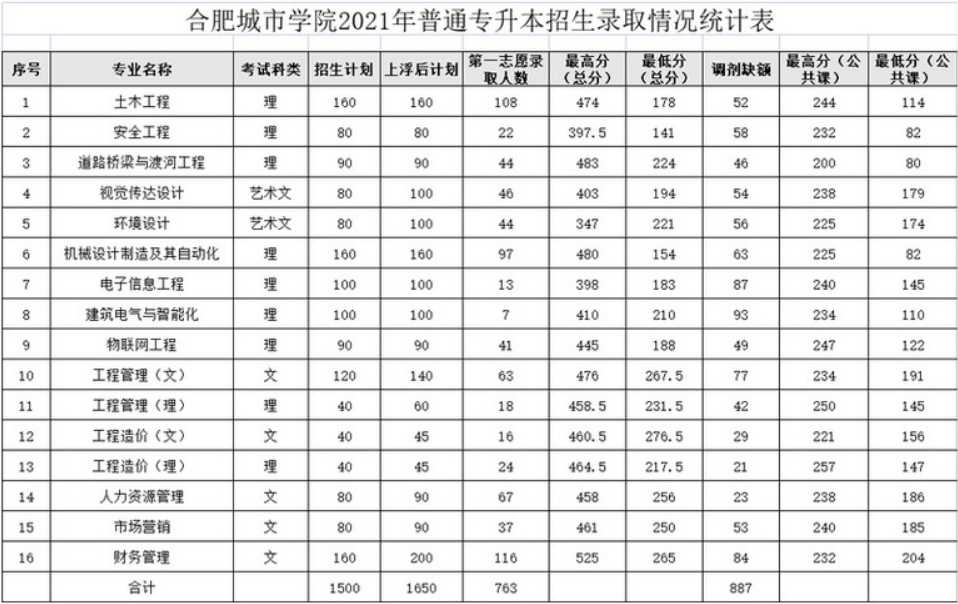 合肥城市学院2021年普通专升本招生录取情况统计表

| 序号 | 专业名称 | 考试科类 | 招生计划 | 上浮后计划 | 第一志愿录取人数 | 最高分（总分） | 最低分（总分） | 调剂缺额 | 最高分（公共课） | 最低分（公共课） |
|---|---|---|---|---|---|---|---|---|---|---|
| 1 | 土木工程 | 理 | 160 | 160 | 108 | 474 | 178 | 52 | 244 | 114 |
| 2 | 安全工程 | 理 | 80 | 80 | 22 | 397.5 | 141 | 58 | 232 | 82 |
| 3 | 道路桥梁与渡河工程 | 理 | 90 | 90 | 44 | 483 | 224 | 46 | 200 | 80 |
| 4 | 视觉传达设计 | 艺术文 | 80 | 100 | 46 | 403 | 194 | 54 | 238 | 179 |
| 5 | 环境设计 | 艺术文 | 80 | 100 | 44 | 347 | 221 | 56 | 225 | 174 |
| 6 | 机械设计制造及其自动化 | 理 | 160 | 160 | 97 | 480 | 154 | 63 | 225 | 82 |
| 7 | 电子信息工程 | 理 | 100 | 100 | 13 | 398 | 183 | 87 | 240 | 145 |
| 8 | 建筑电气与智能化 | 理 | 100 | 100 | 7 | 410 | 210 | 93 | 234 | 110 |
| 9 | 物联网工程 | 理 | 90 | 90 | 41 | 445 | 188 | 49 | 247 | 122 |
| 10 | 工程管理（文） | 文 | 120 | 140 | 63 | 476 | 267.5 | 77 | 234 | 191 |
| 11 | 工程管理（理） | 理 | 40 | 60 | 18 | 458.5 | 231.5 | 42 | 250 | 145 |
| 12 | 工程造价（文） | 文 | 40 | 45 | 16 | 460.5 | 276.5 | 29 | 221 | 156 |
| 13 | 工程造价（理） | 理 | 40 | 45 | 24 | 464.5 | 217.5 | 21 | 257 | 147 |
| 14 | 人力资源管理 | 文 | 80 | 90 | 67 | 458 | 256 | 23 | 238 | 186 |
| 15 | 市场营销 | 文 | 80 | 90 | 37 | 461 | 250 | 53 | 240 | 185 |
| 16 | 财务管理 | 文 | 160 | 200 | 116 | 525 | 265 | 84 | 232 | 204 |
|  | 合计 |  | 1500 | 1650 | 763 |  |  | 887 |  |  |